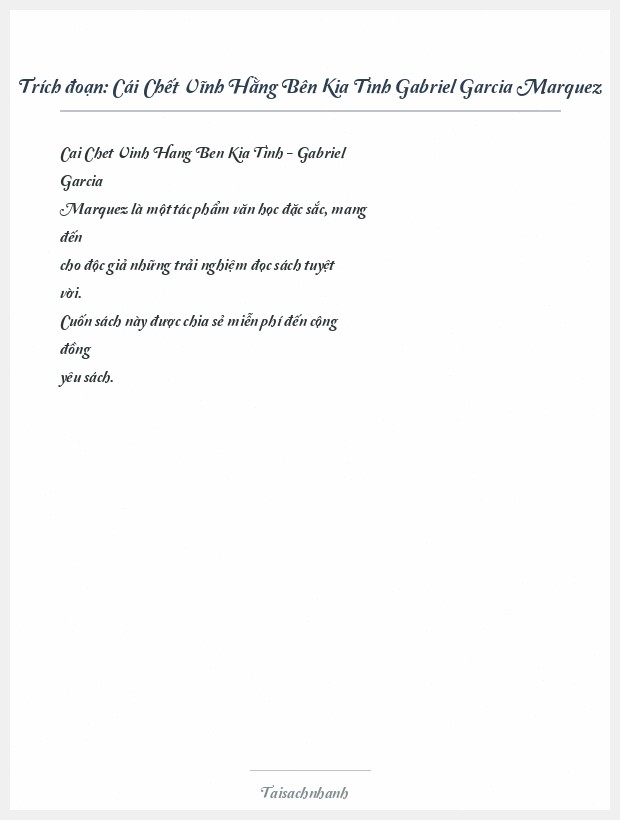 Trích đoạn: Cái Chết Vĩnh Hằng Bên Kia Tình Gabriel Garcia Marquez

Cai Chet Vinh Hang Ben Kia Tinh - Gabriel Garcia Marquez là một tác phẩm văn học đặc sắc, mang đến cho độc giả những trải nghiệm đọc sách tuyệt vời. Cuốn sách này được chia sẻ miễn phí đến cộng đồng yêu sách.

Taisachnhanh